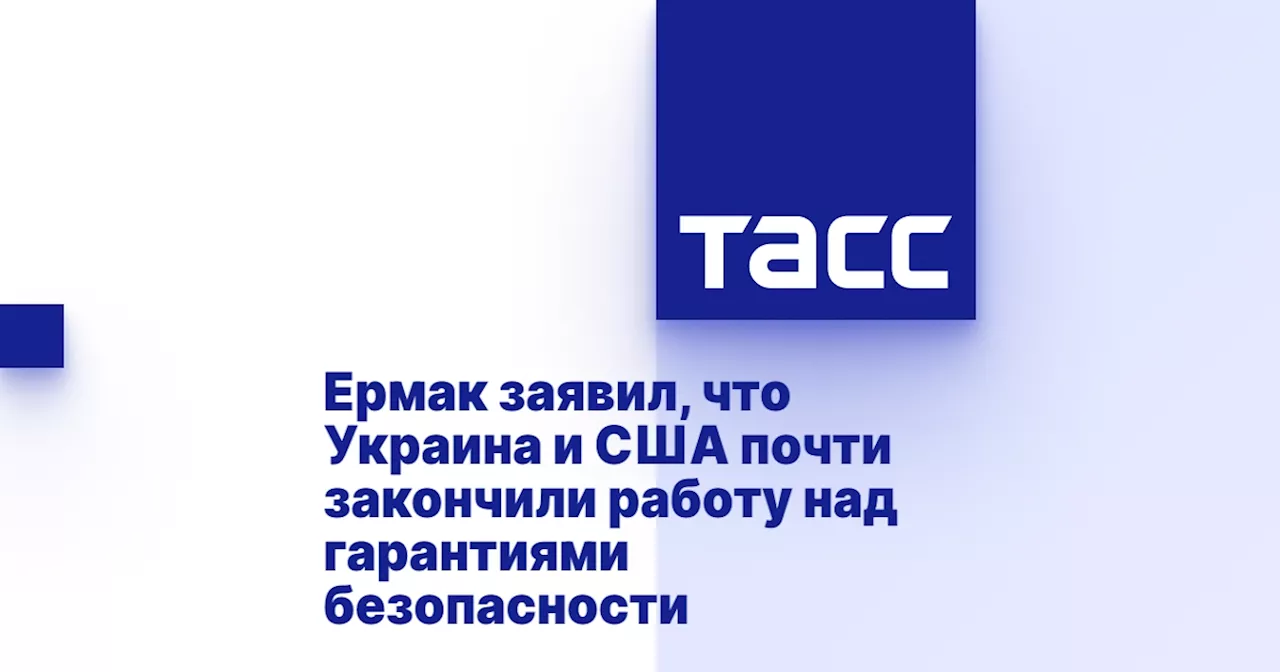 ТАСС

Ермак заявил, что Украина и США почти закончили работу над гарантиями безопасности